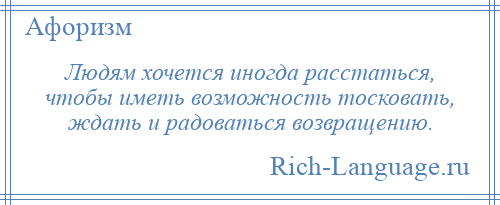 Афоризм

Людям хочется иногда расстаться, чтобы иметь возможность тосковать, ждать и радоваться возвращению.

Rich-Language.ru